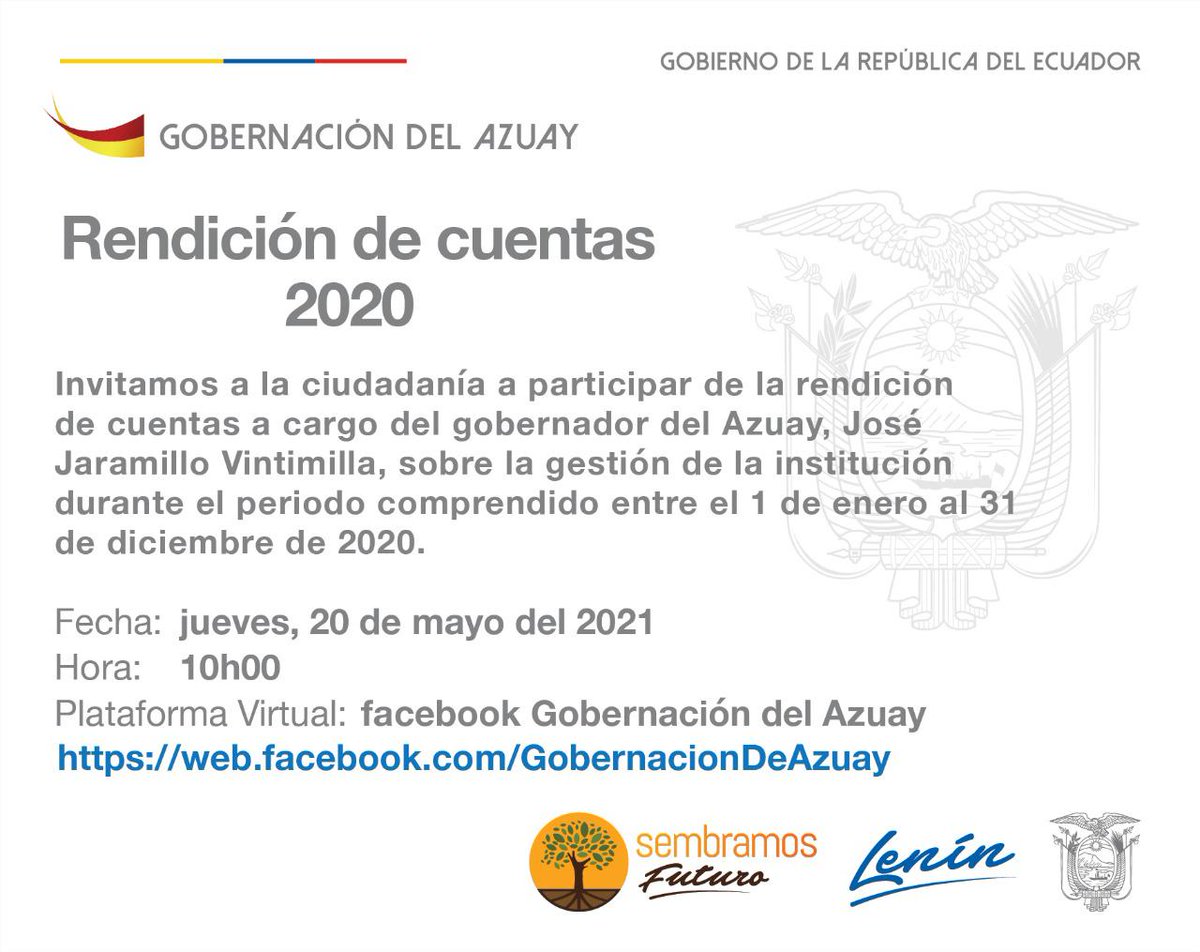 GOBIERNO DE LA REPÚBLICA DEL ECUADOR

GOBERNACIÓN DEL AZUAY

Rendición de cuentas 2020

Invitamos a la ciudadanía a participar de la rendición de cuentas a cargo del gobernador del Azuay, José Jaramillo Vintimilla, sobre la gestión de la institución durante el periodo comprendido entre el 1 de enero al 31 de diciembre de 2020.

Fecha: jueves, 20 de mayo del 2021
Hora: 10h00
Plataforma Virtual: facebook Gobernación del Azuay
https://web.facebook.com/GobernacionDeAzuay

sembramos Futuro

Lenín